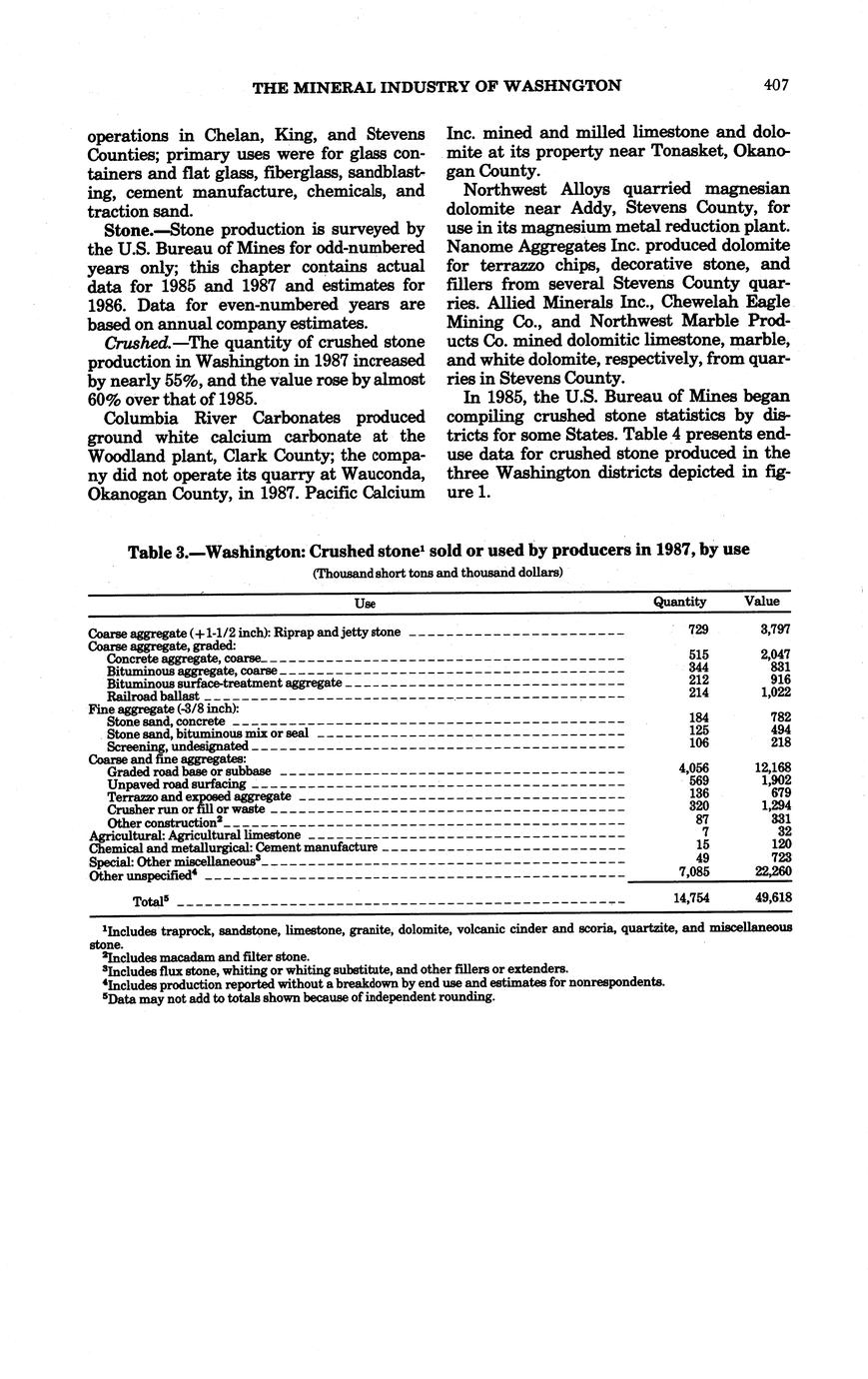 THE MINERAL INDUSTRY OF WASHNGTON 407

operations in Chelan, King, and Stevens Counties; primary uses were for glass containers and flat glass, fiberglass, sandblasting, cement manufacture, chemicals, and traction sand.

Stone.—Stone production is surveyed by the U.S. Bureau of Mines for odd-numbered years only; this chapter contains actual data for 1985 and 1987 and estimates for 1986. Data for even-numbered years are based on annual company estimates.

Crushed.—The quantity of crushed stone production in Washington in 1987 increased by nearly 55%, and the value rose by almost 60% over that of 1985.

Columbia River Carbonates produced ground white calcium carbonate at the Woodland plant, Clark County; the company did not operate its quarry at Wauconda, Okanogan County, in 1987. Pacific Calcium Inc. mined and milled limestone and dolomite at its property near Tonasket, Okanogan County.

Northwest Alloys quarried magnesian dolomite near Addy, Stevens County, for use in its magnesium metal reduction plant. Nanome Aggregates Inc. produced dolomite for terrazzo chips, decorative stone, and fillers from several Stevens County quarries. Allied Minerals Inc., Chewelah Eagle Mining Co., and Northwest Marble Products Co. mined dolomitic limestone, marble, and white dolomite, respectively, from quarries in Stevens County.

In 1985, the U.S. Bureau of Mines began compiling crushed stone statistics by districts for some States. Table 4 presents end-use data for crushed stone produced in the three Washington districts depicted in figure 1.

Table 3.—Washington: Crushed stone$^1$ sold or used by producers in 1987, by use

(Thousand short tons and thousand dollars)

| Use | Quantity | Value |
|---|---|---|
| Coarse aggregate (+1-1/2 inch): Riprap and jetty stone | 729 | 3,797 |
| Coarse aggregate, graded: | | |
| Concrete aggregate, coarse | 515 | 2,047 |
| Bituminous aggregate, coarse | 344 | 831 |
| Bituminous surface-treatment aggregate | 212 | 916 |
| Railroad ballast | 214 | 1,022 |
| Fine aggregate (-3/8 inch): | | |
| Stone sand, concrete | 184 | 782 |
| Stone sand, bituminous mix or seal | 125 | 494 |
| Screening, undesignated | 106 | 218 |
| Coarse and fine aggregates: | | |
| Graded road base or subbase | 4,056 | 12,168 |
| Unpaved road surfacing | 569 | 1,902 |
| Terrazzo and exposed aggregate | 136 | 679 |
| Crusher run or fill or waste | 320 | 1,294 |
| Other construction$^2$ | 87 | 331 |
| Agricultural: Agricultural limestone | 7 | 32 |
| Chemical and metallurgical: Cement manufacture | 15 | 120 |
| Special: Other miscellaneous$^3$ | 49 | 723 |
| Other unspecified$^4$ | 7,085 | 22,260 |
| Total$^5$ | 14,754 | 49,618 |

$^1$Includes traprock, sandstone, limestone, granite, dolomite, volcanic cinder and scoria, quartzite, and miscellaneous stone.
$^2$Includes macadam and filter stone.
$^3$Includes flux stone, whiting or whiting substitute, and other fillers or extenders.
$^4$Includes production reported without a breakdown by end use and estimates for nonrespondents.
$^5$Data may not add to totals shown because of independent rounding.